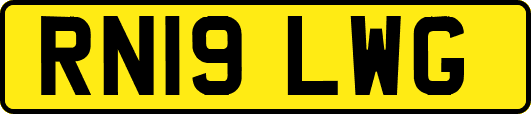 RN19 LWG